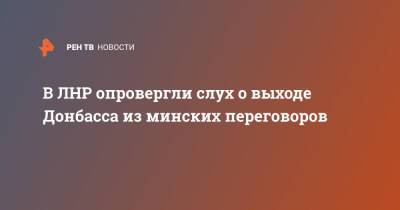 РЕН ТВ НОВОСТИ

В ЛНР опровергли слух о выходе Донбасса из минских переговоров